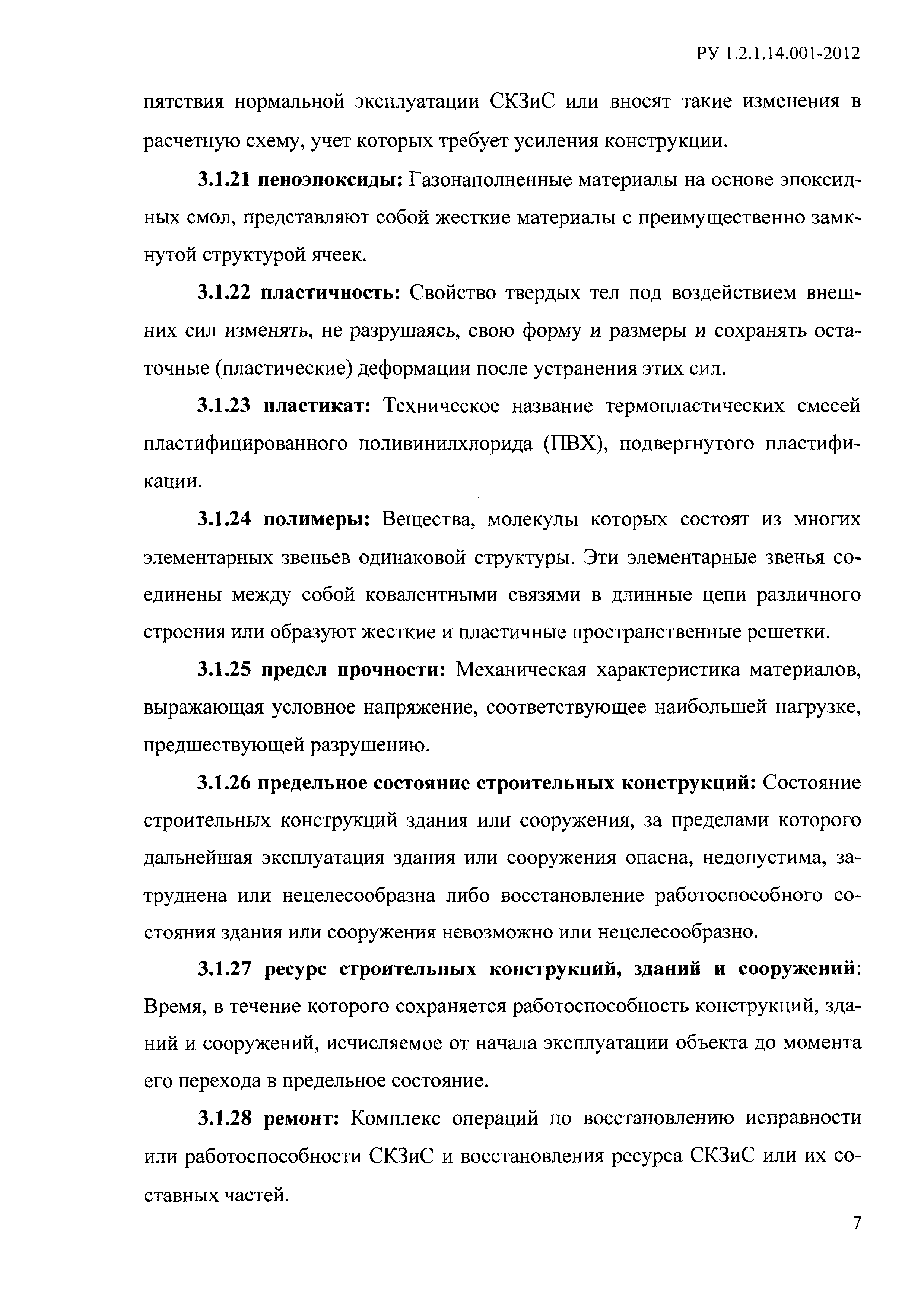 РУ 1.2.1.14.001-2012

пятствия нормальной эксплуатации СКЗиС или вносят такие изменения в расчетную схему, учет которых требует усиления конструкции.

3.1.21 пеноэпоксиды: Газонаполненные материалы на основе эпоксидных смол, представляют собой жесткие материалы с преимущественно замкнутой структурой ячеек.

3.1.22 пластичность: Свойство твердых тел под воздействием внешних сил изменять, не разрушаясь, свою форму и размеры и сохранять остаточные (пластические) деформации после устранения этих сил.

3.1.23 пластикат: Техническое название термопластических смесей пластифицированного поливинилхлорида (ПВХ), подвергнутого пластификации.

3.1.24 полимеры: Вещества, молекулы которых состоят из многих элементарных звеньев одинаковой структуры. Эти элементарные звенья соединены между собой ковалентными связями в длинные цепи различного строения или образуют жесткие и пластичные пространственные решетки.

3.1.25 предел прочности: Механическая характеристика материалов, выражающая условное напряжение, соответствующее наибольшей нагрузке, предшествующей разрушению.

3.1.26 предельное состояние строительных конструкций: Состояние строительных конструкций здания или сооружения, за пределами которого дальнейшая эксплуатация здания или сооружения опасна, недопустима, затруднена или нецелесообразна либо восстановление работоспособного состояния здания или сооружения невозможно или нецелесообразно.

3.1.27 ресурс строительных конструкций, зданий и сооружений: Время, в течение которого сохраняется работоспособность конструкций, зданий и сооружений, исчисляемое от начала эксплуатации объекта до момента его перехода в предельное состояние.

3.1.28 ремонт: Комплекс операций по восстановлению исправности или работоспособности СКЗиС и восстановления ресурса СКЗиС или их составных частей.

7